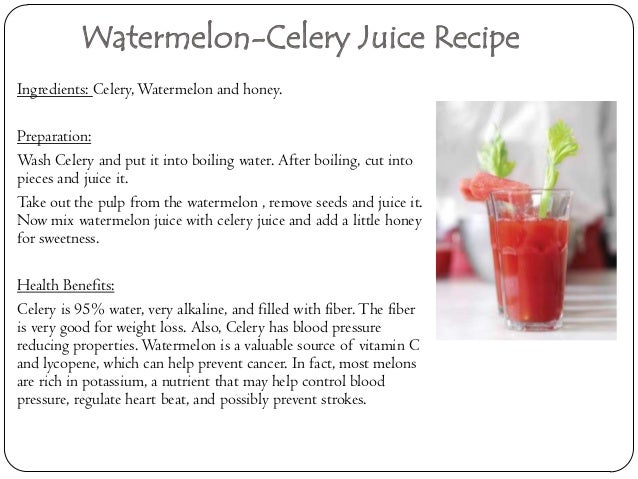 Watermelon-Celery Juice Recipe

Ingredients: Celery, Watermelon and honey.

Preparation:

Wash Celery and put it into boiling water. After boiling, cut into pieces and juice it.

Take out the pulp from the watermelon , remove seeds and juice it. Now mix watermelon juice with celery juice and add a little honey for sweetness.

Health Benefits:

Celery is 95% water, very alkaline, and filled with fiber. The fiber is very good for weight loss. Also, Celery has blood pressure reducing properties. Watermelon is a valuable source of vitamin C and lycopene, which can help prevent cancer. In fact, most melons are rich in potassium, a nutrient that may help control blood pressure, regulate heart beat, and possibly prevent strokes.